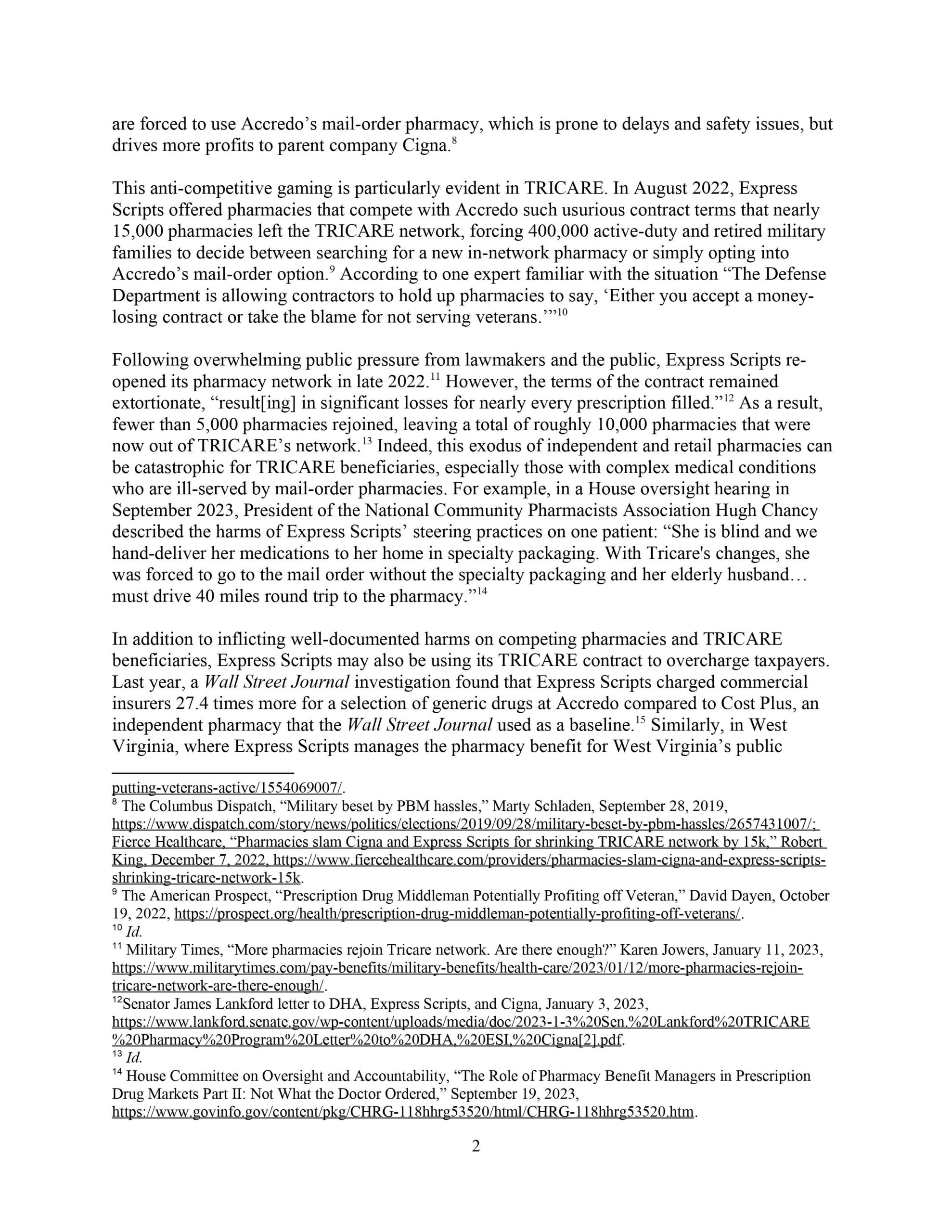 are forced to use Accredo's mail-order pharmacy, which is prone to delays and safety issues, but drives more profits to parent company Cigna.$^{8}$

This anti-competitive gaming is particularly evident in TRICARE. In August 2022, Express Scripts offered pharmacies that compete with Accredo such usurious contract terms that nearly 15,000 pharmacies left the TRICARE network, forcing 400,000 active-duty and retired military families to decide between searching for a new in-network pharmacy or simply opting into Accredo's mail-order option.$^{9}$ According to one expert familiar with the situation "The Defense Department is allowing contractors to hold up pharmacies to say, 'Either you accept a money-losing contract or take the blame for not serving veterans.'"$^{10}$

Following overwhelming public pressure from lawmakers and the public, Express Scripts re-opened its pharmacy network in late 2022.$^{11}$ However, the terms of the contract remained extortionate, "result[ing] in significant losses for nearly every prescription filled."$^{12}$ As a result, fewer than 5,000 pharmacies rejoined, leaving a total of roughly 10,000 pharmacies that were now out of TRICARE's network.$^{13}$ Indeed, this exodus of independent and retail pharmacies can be catastrophic for TRICARE beneficiaries, especially those with complex medical conditions who are ill-served by mail-order pharmacies. For example, in a House oversight hearing in September 2023, President of the National Community Pharmacists Association Hugh Chancy described the harms of Express Scripts' steering practices on one patient: "She is blind and we hand-deliver her medications to her home in specialty packaging. With Tricare's changes, she was forced to go to the mail order without the specialty packaging and her elderly husband… must drive 40 miles round trip to the pharmacy."$^{14}$

In addition to inflicting well-documented harms on competing pharmacies and TRICARE beneficiaries, Express Scripts may also be using its TRICARE contract to overcharge taxpayers. Last year, a Wall Street Journal investigation found that Express Scripts charged commercial insurers 27.4 times more for a selection of generic drugs at Accredo compared to Cost Plus, an independent pharmacy that the Wall Street Journal used as a baseline.$^{15}$ Similarly, in West Virginia, where Express Scripts manages the pharmacy benefit for West Virginia's public

putting-veterans-active/1554069007/.
$^{8}$ The Columbus Dispatch, "Military beset by PBM hassles," Marty Schladen, September 28, 2019, https://www.dispatch.com/story/news/politics/elections/2019/09/28/military-beset-by-pbm-hassles/2657431007/; Fierce Healthcare, "Pharmacies slam Cigna and Express Scripts for shrinking TRICARE network by 15k," Robert King, December 7, 2022, https://www.fiercehealthcare.com/providers/pharmacies-slam-cigna-and-express-scripts-shrinking-tricare-network-15k.
$^{9}$ The American Prospect, "Prescription Drug Middleman Potentially Profiting off Veteran," David Dayen, October 19, 2022, https://prospect.org/health/prescription-drug-middleman-potentially-profiting-off-veterans/.
$^{10}$ Id.
$^{11}$ Military Times, "More pharmacies rejoin Tricare network. Are there enough?" Karen Jowers, January 11, 2023, https://www.militarytimes.com/pay-benefits/military-benefits/health-care/2023/01/12/more-pharmacies-rejoin-tricare-network-are-there-enough/.
$^{12}$Senator James Lankford letter to DHA, Express Scripts, and Cigna, January 3, 2023, https://www.lankford.senate.gov/wp-content/uploads/media/doc/2023-1-3%20Sen.%20Lankford%20TRICARE%20Pharmacy%20Program%20Letter%20to%20DHA,%20ESI,%20Cigna[2].pdf.
$^{13}$ Id.
$^{14}$ House Committee on Oversight and Accountability, "The Role of Pharmacy Benefit Managers in Prescription Drug Markets Part II: Not What the Doctor Ordered," September 19, 2023, https://www.govinfo.gov/content/pkg/CHRG-118hhrg53520/html/CHRG-118hhrg53520.htm.

2